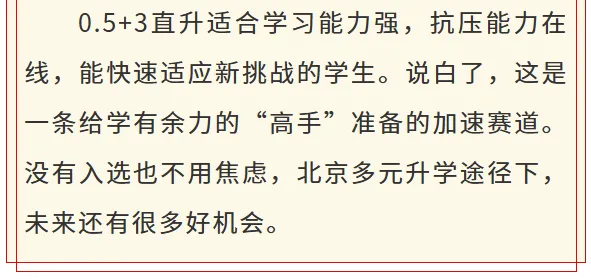 0.5+3直升适合学习能力强，抗压能力在线，能快速适应新挑战的学生。说白了，这是一条给学有余力的“高手”准备的加速赛道。没有入选也不用焦虑，北京多元升学途径下，未来还有很多好机会。